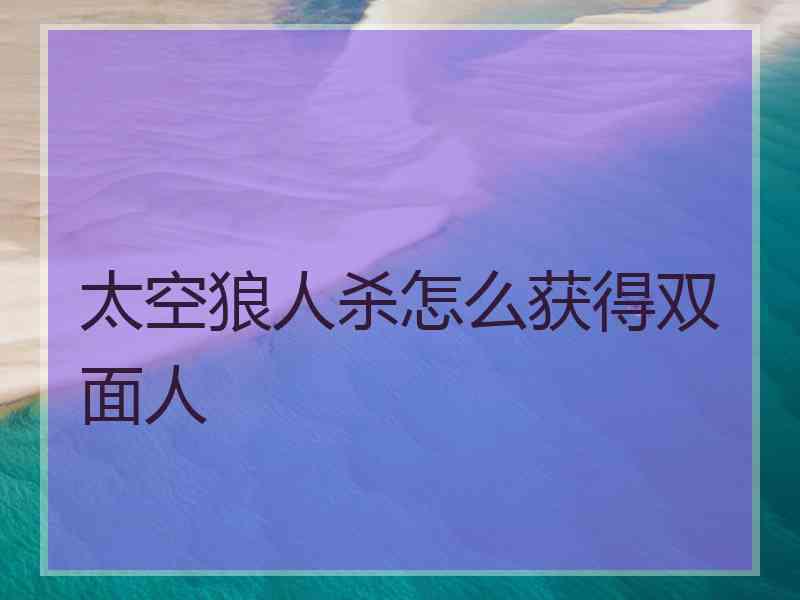 太空狼人杀怎么获得双面人